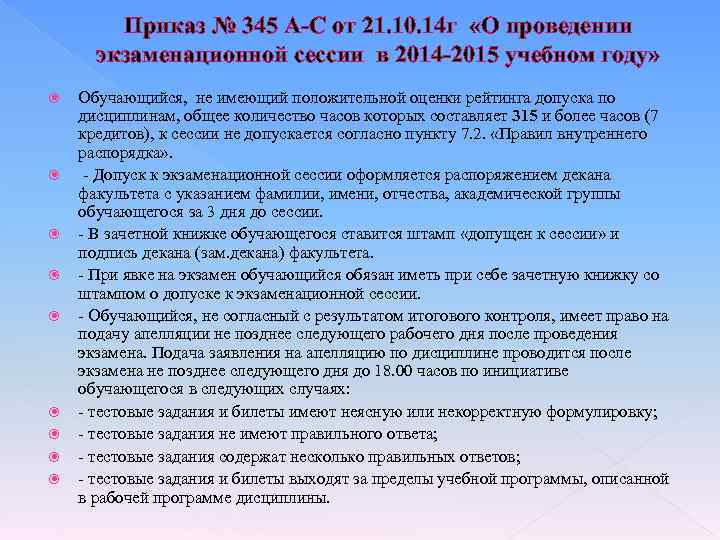 Приказ № 345 А-С от 21.10.14г «О проведении экзаменационной сессии в 2014-2015 учебном году»

Обучающийся, не имеющий положительной оценки рейтинга допуска по дисциплинам, общее количество часов которых составляет 315 и более часов (7 кредитов), к сессии не допускается согласно пункту 7.2. «Правил внутреннего распорядка».

- Допуск к экзаменационной сессии оформляется распоряжением декана факультета с указанием фамилии, имени, отчества, академической группы обучающегося за 3 дня до сессии.

- В зачетной книжке обучающегося ставится штамп «допущен к сессии» и подпись декана (зам.декана) факультета.

- При явке на экзамен обучающийся обязан иметь при себе зачетную книжку со штампом о допуске к экзаменационной сессии.

- Обучающийся, не согласный с результатом итогового контроля, имеет право на подачу апелляции не позднее следующего рабочего дня после проведения экзамена. Подача заявления на апелляцию по дисциплине проводится после экзамена не позднее следующего дня до 18.00 часов по инициативе обучающегося в следующих случаях:

- тестовые задания и билеты имеют неясную или некорректную формулировку;

- тестовые задания не имеют правильного ответа;

- тестовые задания содержат несколько правильных ответов;

- тестовые задания и билеты выходят за пределы учебной программы, описанной в рабочей программе дисциплины.